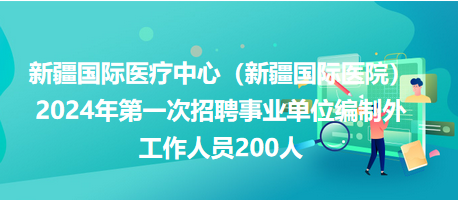 新疆国际医疗中心（新疆国际医院）2024年第一次招聘事业单位编制外工作人员200人